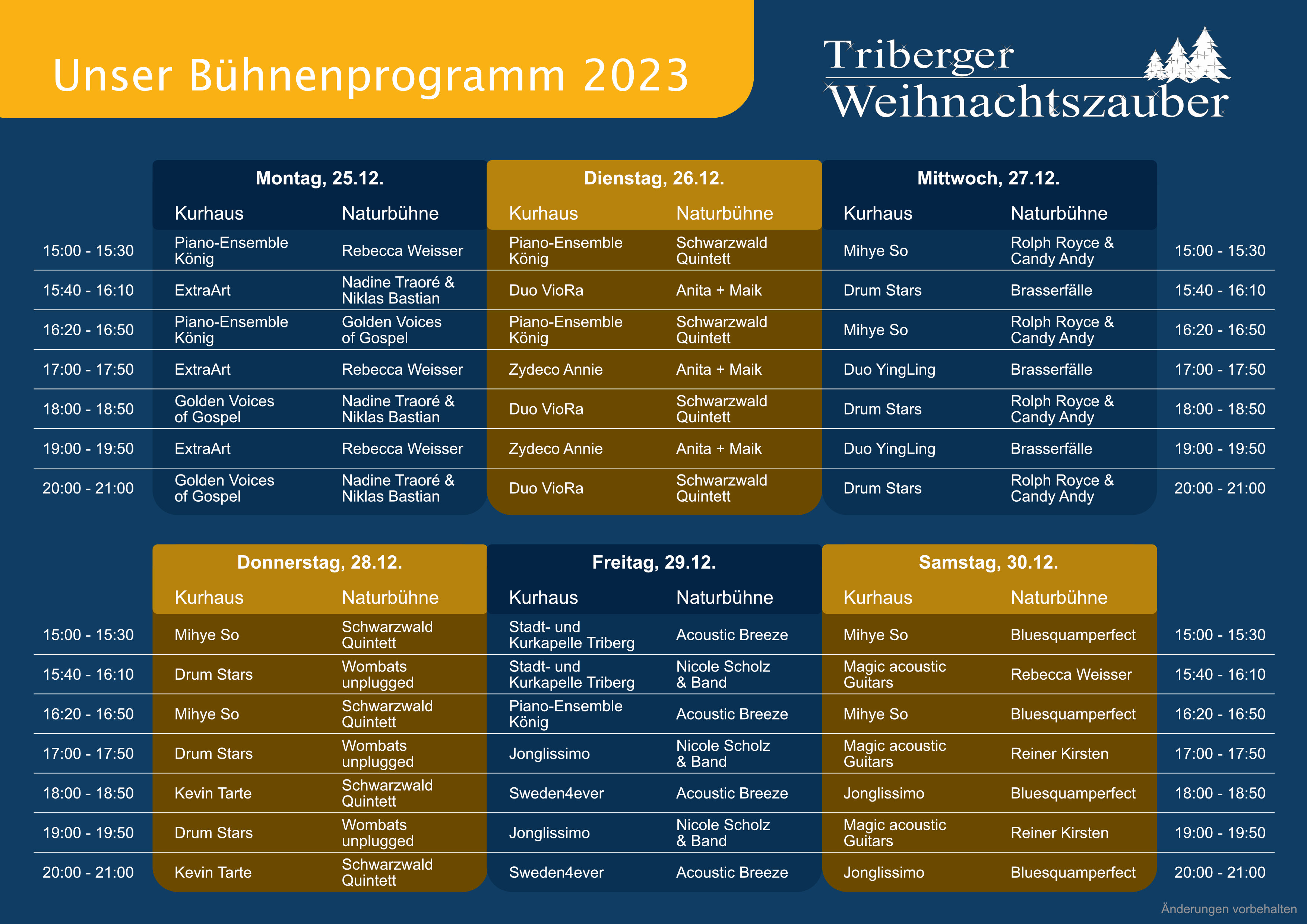 Unser Bühnenprogramm 2023

Triberger Weihnachtszauber

| | Montag, 25.12. Kurhaus | Montag, 25.12. Naturbühne | Dienstag, 26.12. Kurhaus | Dienstag, 26.12. Naturbühne | Mittwoch, 27.12. Kurhaus | Mittwoch, 27.12. Naturbühne | |
|---|---|---|---|---|---|---|---|
| 15:00 - 15:30 | Piano-Ensemble König | Rebecca Weisser | Piano-Ensemble König | Schwarzwald Quintett | Mihye So | Rolph Royce & Candy Andy | 15:00 - 15:30 |
| 15:40 - 16:10 | ExtraArt | Nadine Traoré & Niklas Bastian | Duo VioRa | Anita + Maik | Drum Stars | Brasserfälle | 15:40 - 16:10 |
| 16:20 - 16:50 | Piano-Ensemble König | Golden Voices of Gospel | Piano-Ensemble König | Schwarzwald Quintett | Mihye So | Rolph Royce & Candy Andy | 16:20 - 16:50 |
| 17:00 - 17:50 | ExtraArt | Rebecca Weisser | Zydeco Annie | Anita + Maik | Duo YingLing | Brasserfälle | 17:00 - 17:50 |
| 18:00 - 18:50 | Golden Voices of Gospel | Nadine Traoré & Niklas Bastian | Duo VioRa | Schwarzwald Quintett | Drum Stars | Rolph Royce & Candy Andy | 18:00 - 18:50 |
| 19:00 - 19:50 | ExtraArt | Rebecca Weisser | Zydeco Annie | Anita + Maik | Duo YingLing | Brasserfälle | 19:00 - 19:50 |
| 20:00 - 21:00 | Golden Voices of Gospel | Nadine Traoré & Niklas Bastian | Duo VioRa | Schwarzwald Quintett | Drum Stars | Rolph Royce & Candy Andy | 20:00 - 21:00 |

| | Donnerstag, 28.12. Kurhaus | Donnerstag, 28.12. Naturbühne | Freitag, 29.12. Kurhaus | Freitag, 29.12. Naturbühne | Samstag, 30.12. Kurhaus | Samstag, 30.12. Naturbühne | |
|---|---|---|---|---|---|---|---|
| 15:00 - 15:30 | Mihye So | Schwarzwald Quintett | Stadt- und Kurkapelle Triberg | Acoustic Breeze | Mihye So | Bluesquamperfect | 15:00 - 15:30 |
| 15:40 - 16:10 | Drum Stars | Wombats unplugged | Stadt- und Kurkapelle Triberg | Nicole Scholz & Band | Magic acoustic Guitars | Rebecca Weisser | 15:40 - 16:10 |
| 16:20 - 16:50 | Mihye So | Schwarzwald Quintett | Piano-Ensemble König | Acoustic Breeze | Mihye So | Bluesquamperfect | 16:20 - 16:50 |
| 17:00 - 17:50 | Drum Stars | Wombats unplugged | Jonglissimo | Nicole Scholz & Band | Magic acoustic Guitars | Reiner Kirsten | 17:00 - 17:50 |
| 18:00 - 18:50 | Kevin Tarte | Schwarzwald Quintett | Sweden4ever | Acoustic Breeze | Jonglissimo | Bluesquamperfect | 18:00 - 18:50 |
| 19:00 - 19:50 | Drum Stars | Wombats unplugged | Jonglissimo | Nicole Scholz & Band | Magic acoustic Guitars | Reiner Kirsten | 19:00 - 19:50 |
| 20:00 - 21:00 | Kevin Tarte | Schwarzwald Quintett | Sweden4ever | Acoustic Breeze | Jonglissimo | Bluesquamperfect | 20:00 - 21:00 |

Änderungen vorbehalten